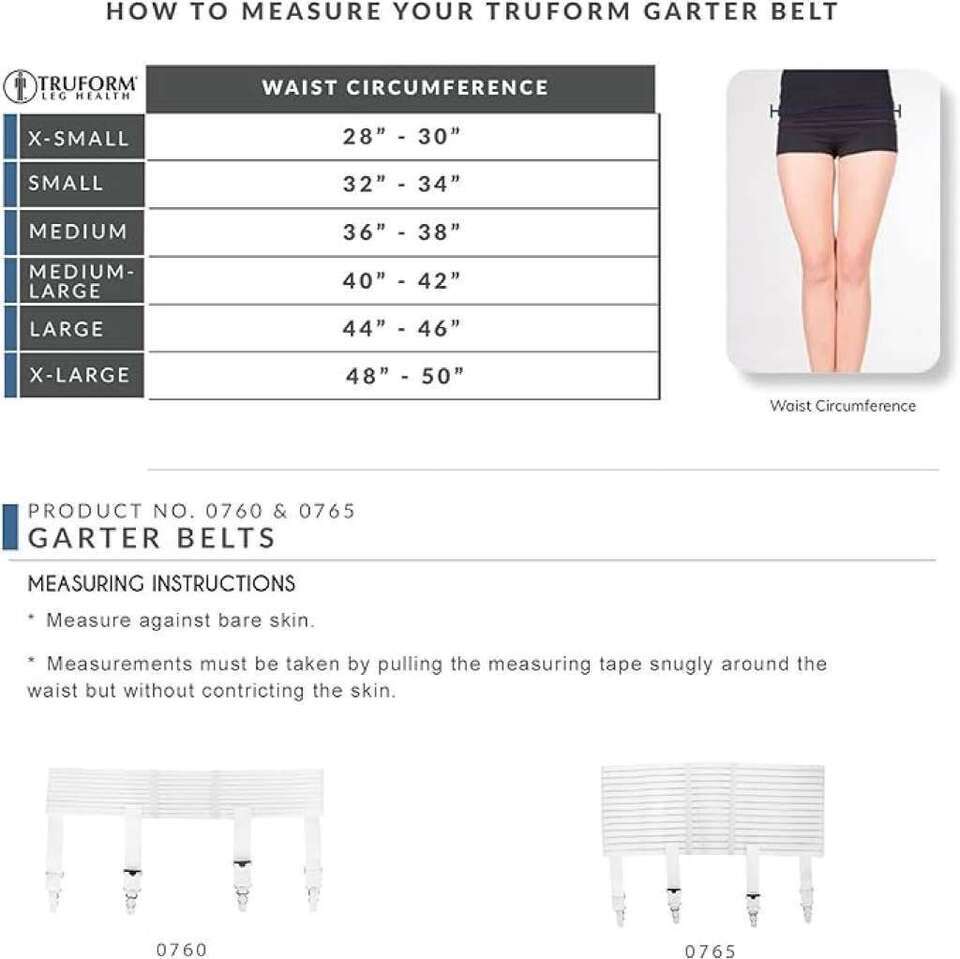 HOW TO MEASURE YOUR TRUFORM GARTER BELT

| TRUFORM LEG HEALTH | WAIST CIRCUMFERENCE |
|---|---|
| X-SMALL | 28" - 30" |
| SMALL | 32" - 34" |
| MEDIUM | 36" - 38" |
| MEDIUM-LARGE | 40" - 42" |
| LARGE | 44" - 46" |
| X-LARGE | 48" - 50" |

H H

Waist Circumference

PRODUCT NO. 0760 & 0765
GARTER BELTS

MEASURING INSTRUCTIONS

* Measure against bare skin.

* Measurements must be taken by pulling the measuring tape snugly around the waist but without contricting the skin.

0760

0765